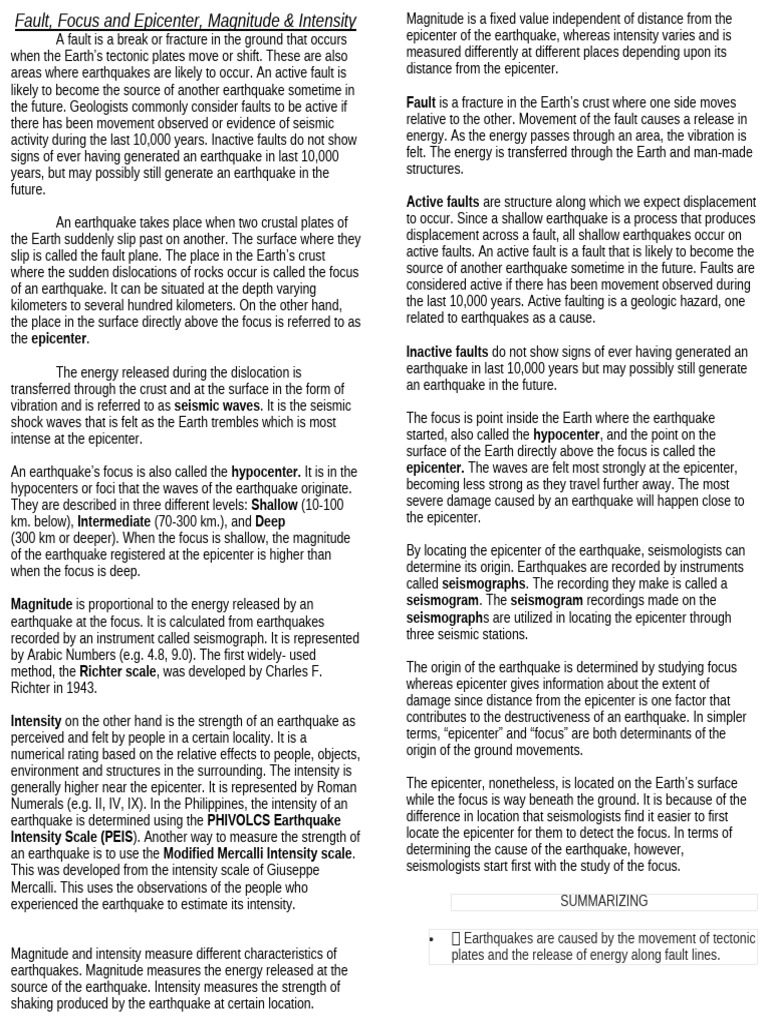 Fault, Focus and Epicenter, Magnitude & Intensity

A fault is a break or fracture in the ground that occurs when the Earth's tectonic plates move or shift. These are also areas where earthquakes are likely to occur. An active fault is likely to become the source of another earthquake sometime in the future. Geologists commonly consider faults to be active if there has been movement observed or evidence of seismic activity during the last 10,000 years. Inactive faults do not show signs of ever having generated an earthquake in last 10,000 years, but may possibly still generate an earthquake in the future.

An earthquake takes place when two crustal plates of the Earth suddenly slip past on another. The surface where they slip is called the fault plane. The place in the Earth's crust where the sudden dislocations of rocks occur is called the focus of an earthquake. It can be situated at the depth varying kilometers to several hundred kilometers. On the other hand, the place in the surface directly above the focus is referred to as the epicenter.

The energy released during the dislocation is transferred through the crust and at the surface in the form of vibration and is referred to as seismic waves. It is the seismic shock waves that is felt as the Earth trembles which is most intense at the epicenter.

An earthquake's focus is also called the hypocenter. It is in the hypocenters or foci that the waves of the earthquake originate. They are described in three different levels: Shallow (10-100 km. below), Intermediate (70-300 km.), and Deep (300 km or deeper). When the focus is shallow, the magnitude of the earthquake registered at the epicenter is higher than when the focus is deep.

Magnitude is proportional to the energy released by an earthquake at the focus. It is calculated from earthquakes recorded by an instrument called seismograph. It is represented by Arabic Numbers (e.g. 4.8, 9.0). The first widely- used method, the Richter scale, was developed by Charles F. Richter in 1943.

Intensity on the other hand is the strength of an earthquake as perceived and felt by people in a certain locality. It is a numerical rating based on the relative effects to people, objects, environment and structures in the surrounding. The intensity is generally higher near the epicenter. It is represented by Roman Numerals (e.g. II, IV, IX). In the Philippines, the intensity of an earthquake is determined using the PHIVOLCS Earthquake Intensity Scale (PEIS). Another way to measure the strength of an earthquake is to use the Modified Mercalli Intensity scale. This was developed from the intensity scale of Giuseppe Mercalli. This uses the observations of the people who experienced the earthquake to estimate its intensity.

Magnitude and intensity measure different characteristics of earthquakes. Magnitude measures the energy released at the source of the earthquake. Intensity measures the strength of shaking produced by the earthquake at certain location.

Magnitude is a fixed value independent of distance from the epicenter of the earthquake, whereas intensity varies and is measured differently at different places depending upon its distance from the epicenter.

Fault is a fracture in the Earth's crust where one side moves relative to the other. Movement of the fault causes a release in energy. As the energy passes through an area, the vibration is felt. The energy is transferred through the Earth and man-made structures.

Active faults are structure along which we expect displacement to occur. Since a shallow earthquake is a process that produces displacement across a fault, all shallow earthquakes occur on active faults. An active fault is a fault that is likely to become the source of another earthquake sometime in the future. Faults are considered active if there has been movement observed during the last 10,000 years. Active faulting is a geologic hazard, one related to earthquakes as a cause.

Inactive faults do not show signs of ever having generated an earthquake in last 10,000 years but may possibly still generate an earthquake in the future.

The focus is point inside the Earth where the earthquake started, also called the hypocenter, and the point on the surface of the Earth directly above the focus is called the epicenter. The waves are felt most strongly at the epicenter, becoming less strong as they travel further away. The most severe damage caused by an earthquake will happen close to the epicenter.

By locating the epicenter of the earthquake, seismologists can determine its origin. Earthquakes are recorded by instruments called seismographs. The recording they make is called a seismogram. The seismogram recordings made on the seismographs are utilized in locating the epicenter through three seismic stations.

The origin of the earthquake is determined by studying focus whereas epicenter gives information about the extent of damage since distance from the epicenter is one factor that contributes to the destructiveness of an earthquake. In simpler terms, "epicenter" and "focus" are both determinants of the origin of the ground movements.

The epicenter, nonetheless, is located on the Earth's surface while the focus is way beneath the ground. It is because of the difference in location that seismologists find it easier to first locate the epicenter for them to detect the focus. In terms of determining the cause of the earthquake, however, seismologists start first with the study of the focus.

SUMMARIZING

• Earthquakes are caused by the movement of tectonic plates and the release of energy along fault lines.